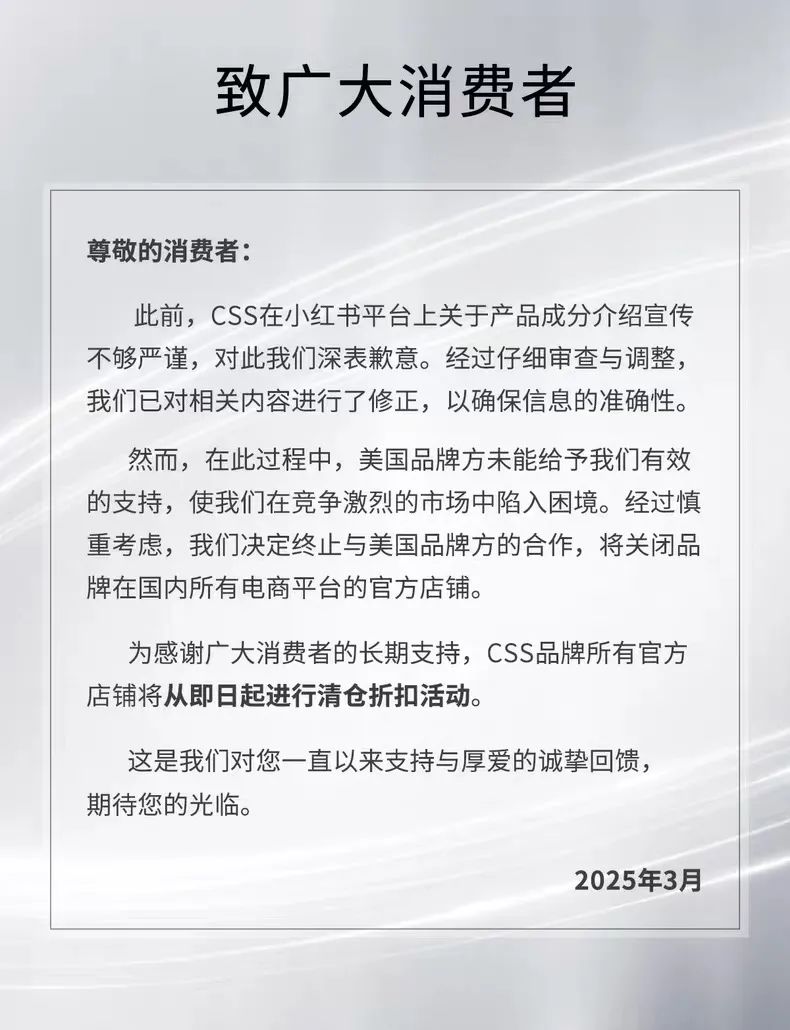 致广大消费者

尊敬的消费者：

此前，CSS在小红书平台上关于产品成分介绍宣传不够严谨，对此我们深表歉意。经过仔细审查与调整，我们已对相关内容进行了修正，以确保信息的准确性。

然而，在此过程中，美国品牌方未能给予我们有效的支持，使我们在竞争激烈的市场中陷入困境。经过慎重考虑，我们决定终止与美国品牌方的合作，将关闭品牌在国内所有电商平台的官方店铺。

为感谢广大消费者的长期支持，CSS品牌所有官方店铺将从即日起进行清仓折扣活动。

这是我们对您一直以来支持与厚爱的诚挚回馈，期待您的光临。

2025年3月